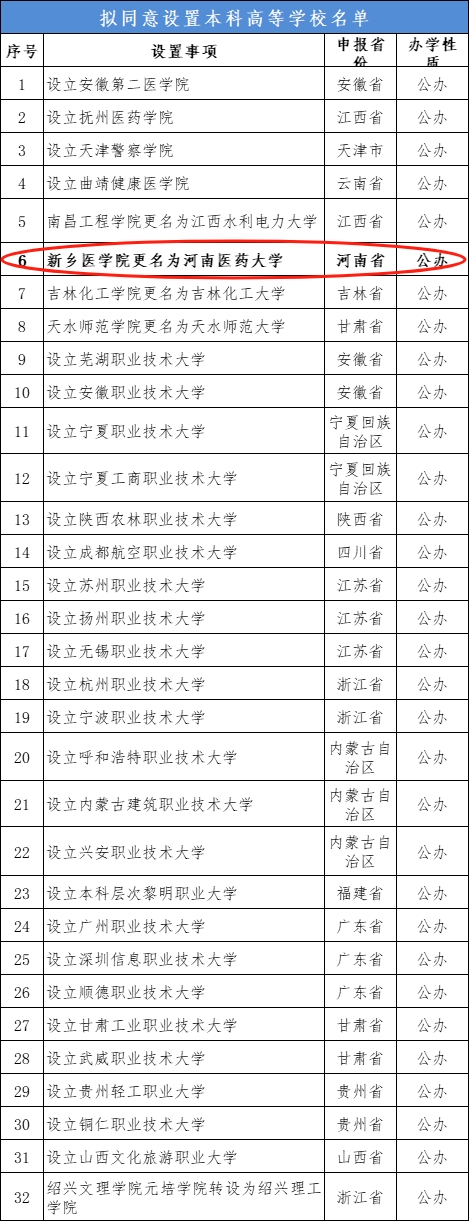 拟同意设置本科高等学校名单

| 序号 | 设置事项 | 申报省份 | 办学性质 |
|---|---|---|---|
| 1 | 设立安徽第二医学院 | 安徽省 | 公办 |
| 2 | 设立抚州医药学院 | 江西省 | 公办 |
| 3 | 设立天津警察学院 | 天津市 | 公办 |
| 4 | 设立曲靖健康医学院 | 云南省 | 公办 |
| 5 | 南昌工程学院更名为江西水利电力大学 | 江西省 | 公办 |
| 6 | 新乡医学院更名为河南医药大学 | 河南省 | 公办 |
| 7 | 吉林化工学院更名为吉林化工大学 | 吉林省 | 公办 |
| 8 | 天水师范学院更名为天水师范大学 | 甘肃省 | 公办 |
| 9 | 设立芜湖职业技术大学 | 安徽省 | 公办 |
| 10 | 设立安徽职业技术大学 | 安徽省 | 公办 |
| 11 | 设立宁夏职业技术大学 | 宁夏回族自治区 | 公办 |
| 12 | 设立宁夏工商职业技术大学 | 宁夏回族自治区 | 公办 |
| 13 | 设立陕西农林职业技术大学 | 陕西省 | 公办 |
| 14 | 设立成都航空职业技术大学 | 四川省 | 公办 |
| 15 | 设立苏州职业技术大学 | 江苏省 | 公办 |
| 16 | 设立扬州职业技术大学 | 江苏省 | 公办 |
| 17 | 设立无锡职业技术大学 | 江苏省 | 公办 |
| 18 | 设立杭州职业技术大学 | 浙江省 | 公办 |
| 19 | 设立宁波职业技术大学 | 浙江省 | 公办 |
| 20 | 设立呼和浩特职业技术大学 | 内蒙古自治区 | 公办 |
| 21 | 设立内蒙古建筑职业技术大学 | 内蒙古自治区 | 公办 |
| 22 | 设立兴安职业技术大学 | 内蒙古自治区 | 公办 |
| 23 | 设立本科层次黎明职业大学 | 福建省 | 公办 |
| 24 | 设立广州职业技术大学 | 广东省 | 公办 |
| 25 | 设立深圳信息职业技术大学 | 广东省 | 公办 |
| 26 | 设立顺德职业技术大学 | 广东省 | 公办 |
| 27 | 设立甘肃工业职业技术大学 | 甘肃省 | 公办 |
| 28 | 设立武威职业技术大学 | 甘肃省 | 公办 |
| 29 | 设立贵州轻工职业大学 | 贵州省 | 公办 |
| 30 | 设立铜仁职业技术大学 | 贵州省 | 公办 |
| 31 | 设立山西文化旅游职业大学 | 山西省 | 公办 |
| 32 | 绍兴文理学院元培学院转设为绍兴理工学院 | 浙江省 | 公办 |